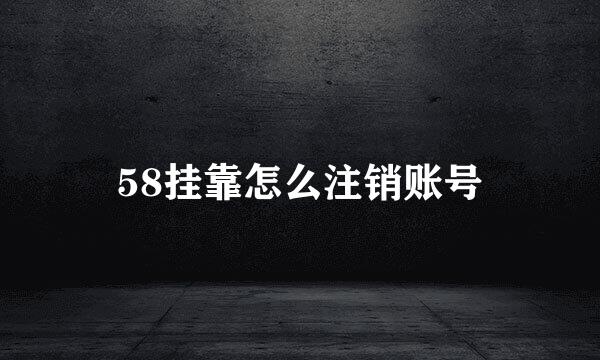 58挂靠怎么注销账号